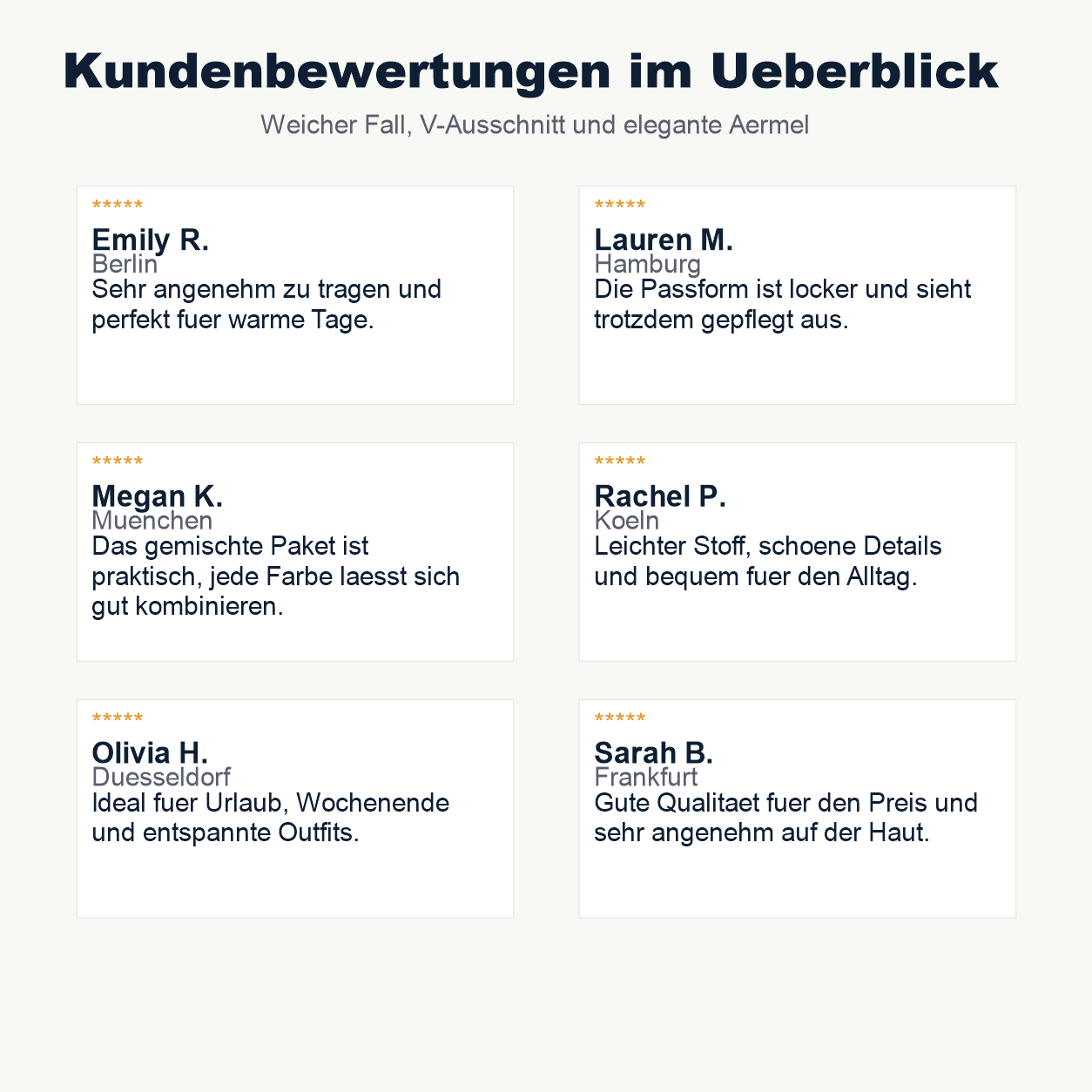 Kundenbewertungen im Ueberblick

Weicher Fall, V-Ausschnitt und elegante Aermel

*****

Emily R.

Berlin

Sehr angenehm zu tragen und perfekt fuer warme Tage.

*****

Lauren M.

Hamburg

Die Passform ist locker und sieht trotzdem gepflegt aus.

*****

Megan K.

Muenchen

Das gemischte Paket ist praktisch, jede Farbe laesst sich gut kombinieren.

*****

Rachel P.

Koeln

Leichter Stoff, schoene Details und bequem fuer den Alltag.

*****

Olivia H.

Duesseldorf

Ideal fuer Urlaub, Wochenende und entspannte Outfits.

*****

Sarah B.

Frankfurt

Gute Qualitaet fuer den Preis und sehr angenehm auf der Haut.